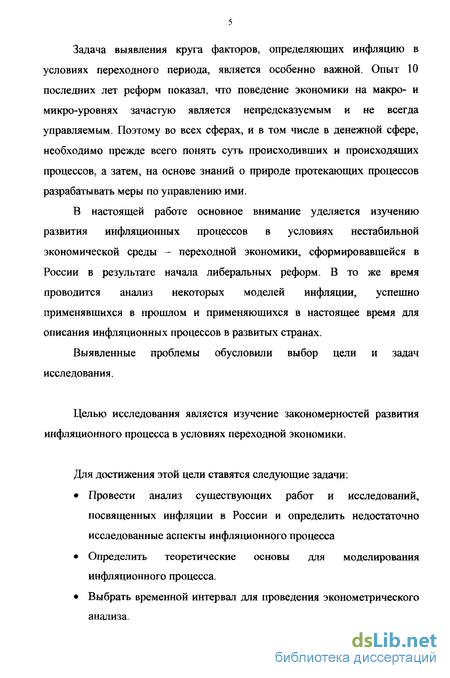 5

Задача выявления круга факторов, определяющих инфляцию в условиях переходного периода, является особенно важной. Опыт 10 последних лет реформ показал, что поведение экономики на макро- и микро-уровнях зачастую является непредсказуемым и не всегда управляемым. Поэтому во всех сферах, и в том числе в денежной сфере, необходимо прежде всего понять суть происходивших и происходящих процессов, а затем, на основе знаний о природе протекающих процессов разрабатывать меры по управлению ими.

В настоящей работе основное внимание уделяется изучению развития инфляционных процессов в условиях нестабильной экономической среды – переходной экономики, сформировавшейся в России в результате начала либеральных реформ. В то же время проводится анализ некоторых моделей инфляции, успешно применявшихся в прошлом и применяющихся в настоящее время для описания инфляционных процессов в развитых странах.

Выявленные проблемы обусловили выбор цели и задач исследования.

Целью исследования является изучение закономерностей развития инфляционного процесса в условиях переходной экономики.

Для достижения этой цели ставятся следующие задачи:

• Провести анализ существующих работ и исследований, посвященных инфляции в России и определить недостаточно исследованные аспекты инфляционного процесса

• Определить теоретические основы для моделирования инфляционного процесса.

• Выбрать временной интервал для проведения эконометрического анализа.

dsLib.net
библиотека диссертаций